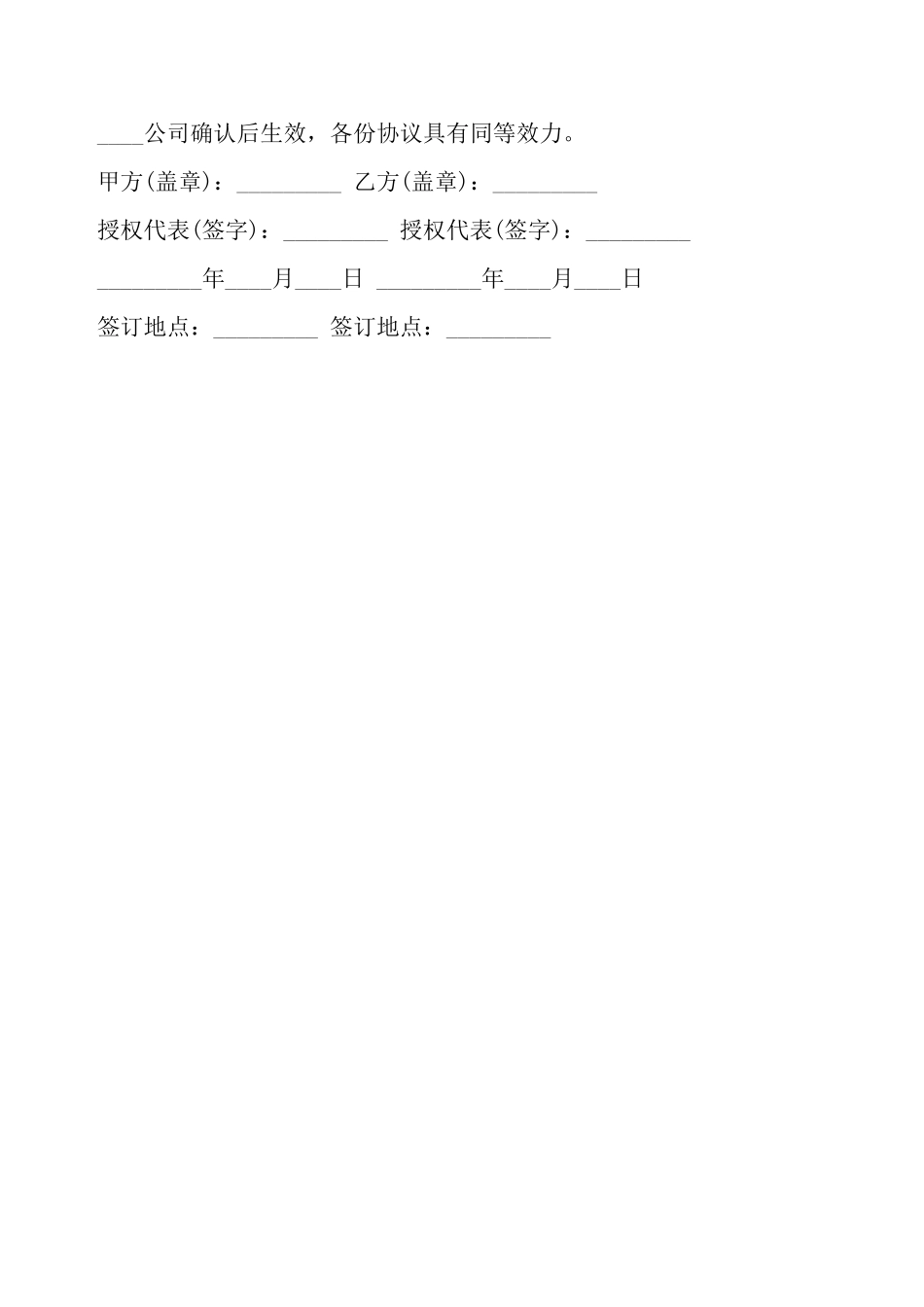 ____公司确认后生效，各份协议具有同等效力。

甲方(盖章)：____ 乙方(盖章)：____

授权代表(签字)：____ 授权代表(签字)：____

____年____月____日 ____年____月____日

签订地点：____ 签订地点：____